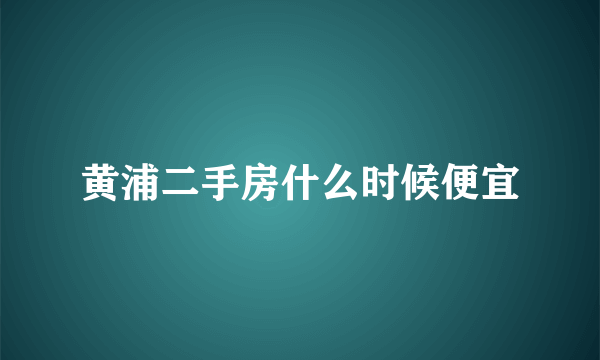 黄浦二手房什么时候便宜